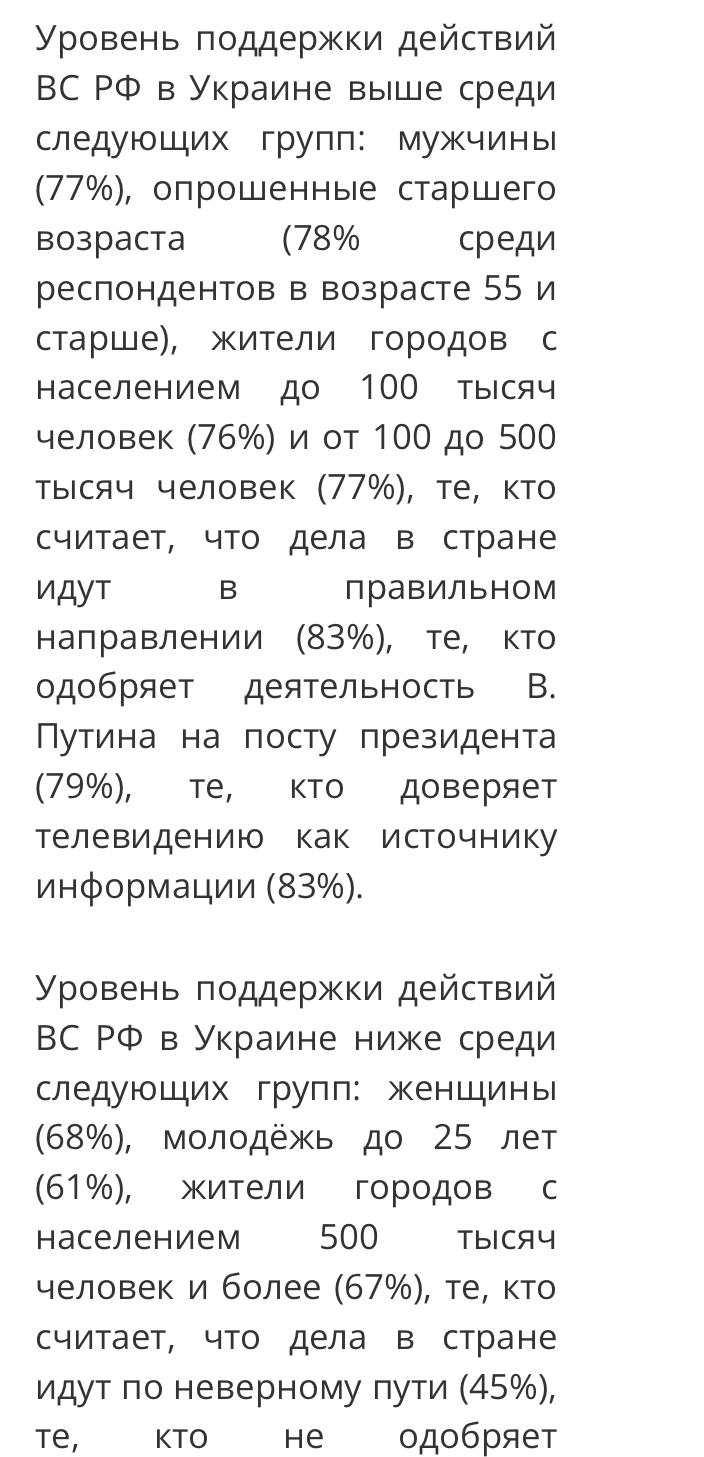 Уровень поддержки действий ВС РФ в Украине выше среди следующих групп: мужчины (77%), опрошенные старшего возраста (78% среди респондентов в возрасте 55 и старше), жители городов с населением до 100 тысяч человек (76%) и от 100 до 500 тысяч человек (77%), те, кто считает, что дела в стране идут в правильном направлении (83%), те, кто одобряет деятельность В. Путина на посту президента (79%), те, кто доверяет телевидению как источнику информации (83%).

Уровень поддержки действий ВС РФ в Украине ниже среди следующих групп: женщины (68%), молодёжь до 25 лет (61%), жители городов с населением 500 тысяч человек и более (67%), те, кто считает, что дела в стране идут по неверному пути (45%), те, кто не одобряет